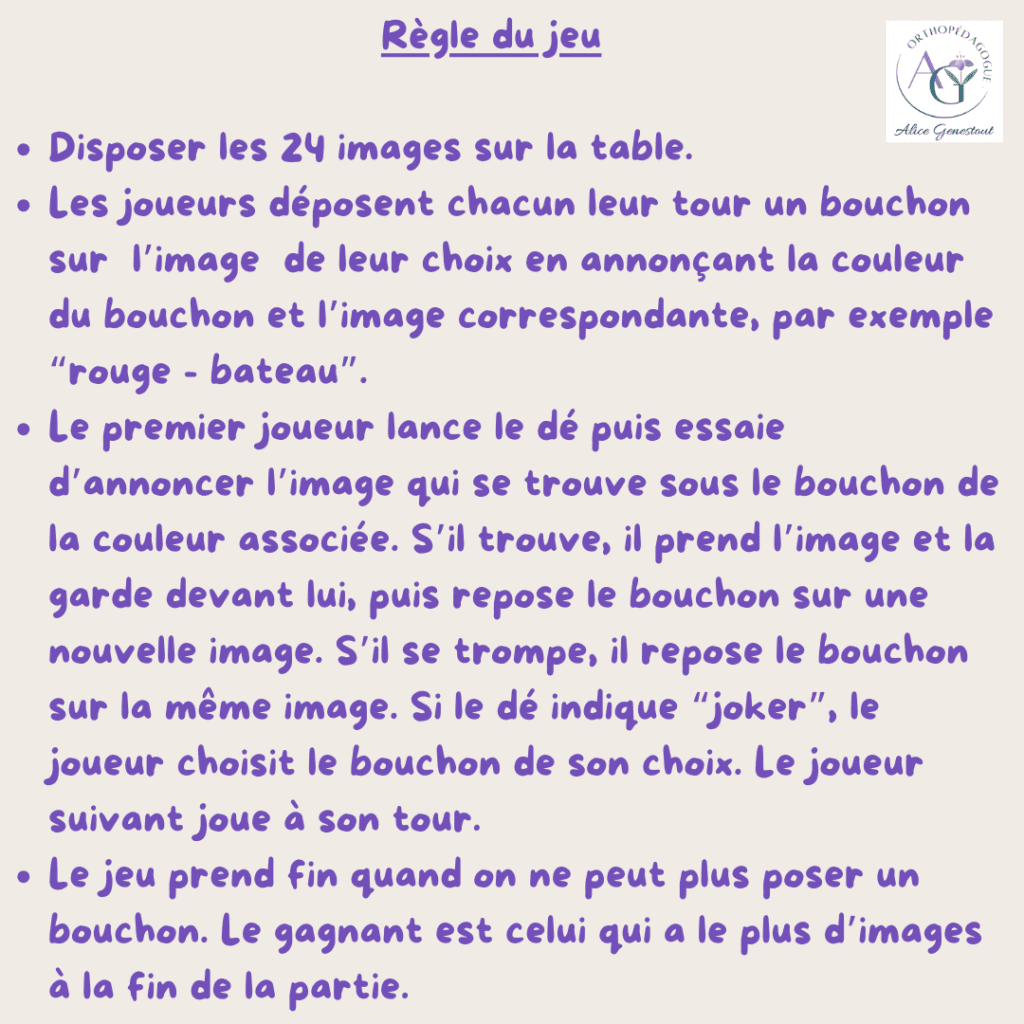 Règle du jeu

ORTHOPÉDAGOGUE
AG
Alice Genestout

• Disposer les 24 images sur la table.
• Les joueurs déposent chacun leur tour un bouchon sur l'image de leur choix en annonçant la couleur du bouchon et l'image correspondante, par exemple "rouge - bateau".
• Le premier joueur lance le dé puis essaie d'annoncer l'image qui se trouve sous le bouchon de la couleur associée. S'il trouve, il prend l'image et la garde devant lui, puis repose le bouchon sur une nouvelle image. S'il se trompe, il repose le bouchon sur la même image. Si le dé indique "joker", le joueur choisit le bouchon de son choix. Le joueur suivant joue à son tour.
• Le jeu prend fin quand on ne peut plus poser un bouchon. Le gagnant est celui qui a le plus d'images à la fin de la partie.